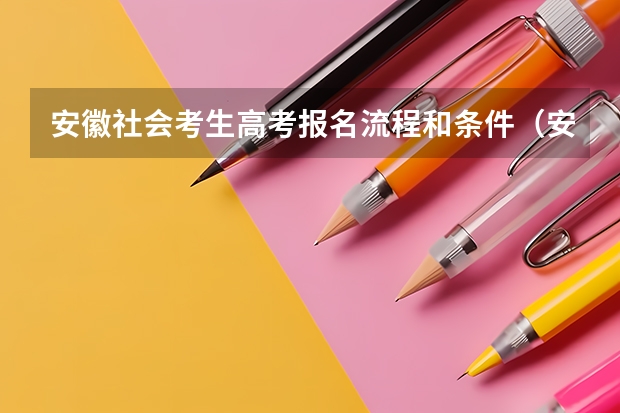 安徽社会考生高考报名流程和条件（安